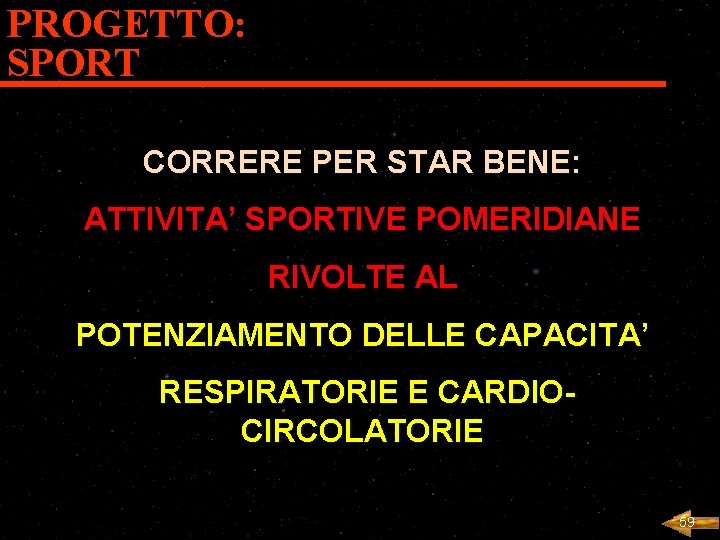 PROGETTO:
SPORT

CORRERE PER STAR BENE:

ATTIVITA' SPORTIVE POMERIDIANE

RIVOLTE AL

POTENZIAMENTO DELLE CAPACITA'

RESPIRATORIE E CARDIO-CIRCOLATORIE

59